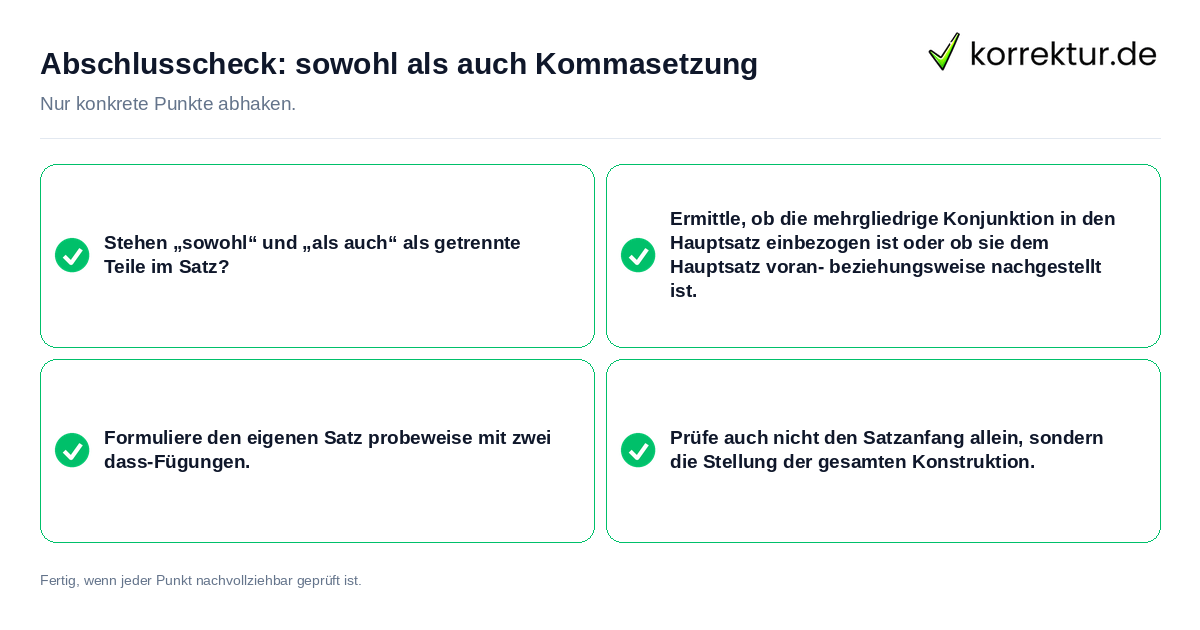 Abschlusscheck: sowohl als auch Kommasetzung

korrektur.de

Nur konkrete Punkte abhaken.

Stehen „sowohl“ und „als auch“ als getrennte Teile im Satz?

Ermittle, ob die mehrgliedrige Konjunktion in den Hauptsatz einbezogen ist oder ob sie dem Hauptsatz voran- beziehungsweise nachgestellt ist.

Formuliere den eigenen Satz probeweise mit zwei dass-Fügungen.

Prüfe auch nicht den Satzanfang allein, sondern die Stellung der gesamten Konstruktion.

Fertig, wenn jeder Punkt nachvollziehbar geprüft ist.